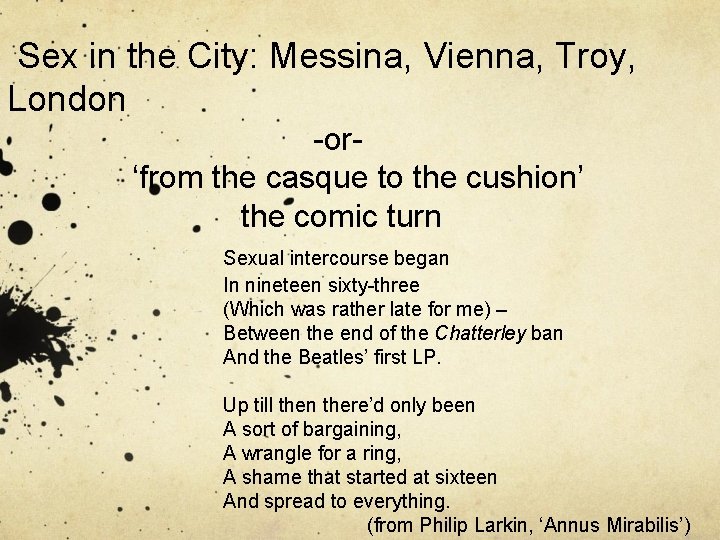 Sex in the City: Messina, Vienna, Troy, London

-or-

'from the casque to the cushion'
the comic turn

Sexual intercourse began
In nineteen sixty-three
(Which was rather late for me) –
Between the end of the Chatterley ban
And the Beatles' first LP.

Up till then there'd only been
A sort of bargaining,
A wrangle for a ring,
A shame that started at sixteen
And spread to everything.

(from Philip Larkin, 'Annus Mirabilis')